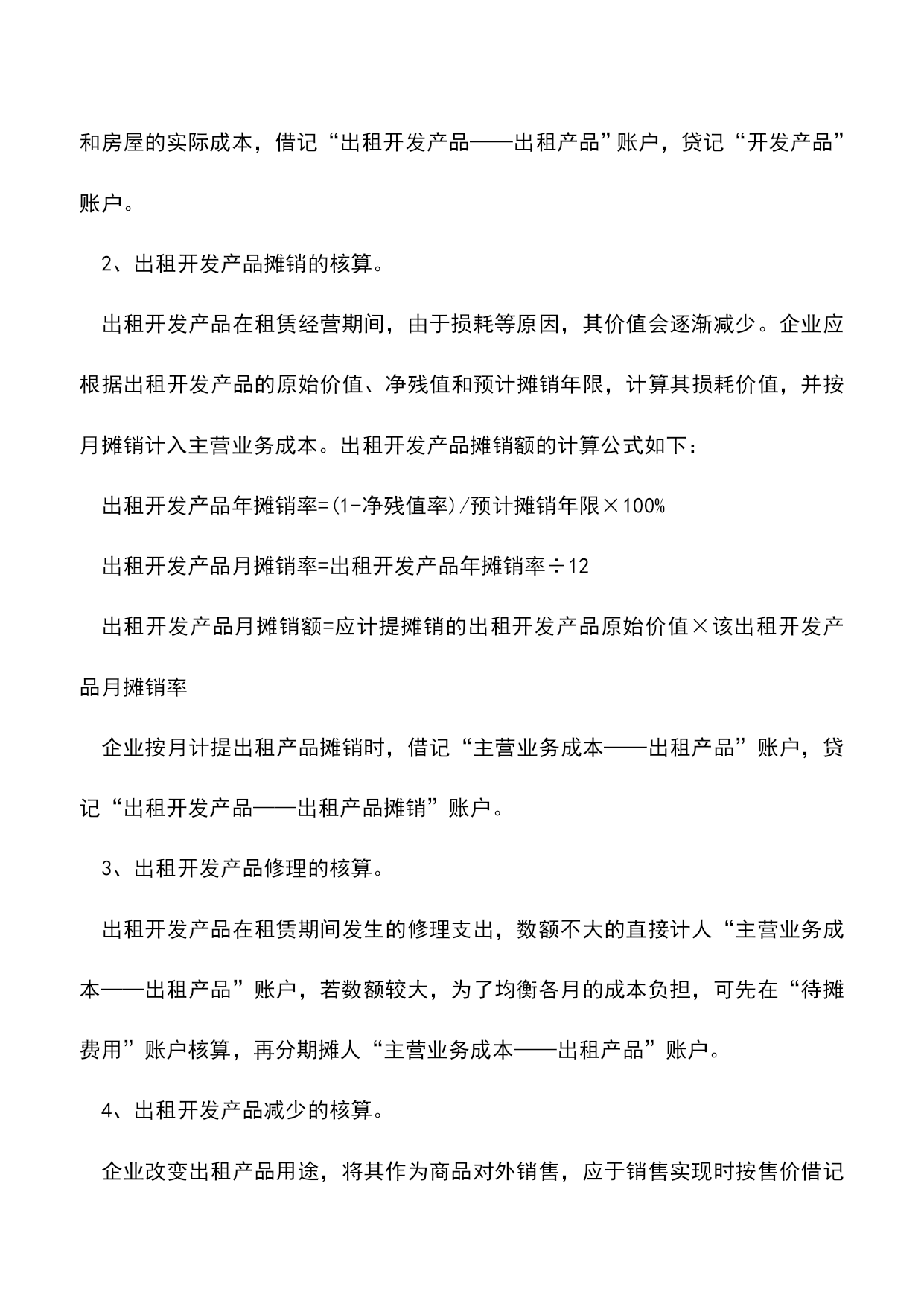 和房屋的实际成本，借记“出租开发产品——出租产品”账户，贷记“开发产品”账户。

2、出租开发产品摊销的核算。

出租开发产品在租赁经营期间，由于损耗等原因，其价值会逐渐减少。企业应根据出租开发产品的原始价值、净残值和预计摊销年限，计算其损耗价值，并按月摊销计入主营业务成本。出租开发产品摊销额的计算公式如下：

出租开发产品年摊销率=(1-净残值率)/预计摊销年限×100%

出租开发产品月摊销率=出租开发产品年摊销率÷12

出租开发产品月摊销额=应计提摊销的出租开发产品原始价值×该出租开发产品月摊销率

企业按月计提出租产品摊销时，借记“主营业务成本——出租产品”账户，贷记“出租开发产品——出租产品摊销”账户。

3、出租开发产品修理的核算。

出租开发产品在租赁期间发生的修理支出，数额不大的直接计人“主营业务成本——出租产品”账户，若数额较大，为了均衡各月的成本负担，可先在“待摊费用”账户核算，再分期摊人“主营业务成本——出租产品”账户。

4、出租开发产品减少的核算。

企业改变出租产品用途，将其作为商品对外销售，应于销售实现时按售价借记